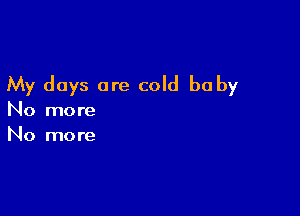 My days are cold baby
No more
No more